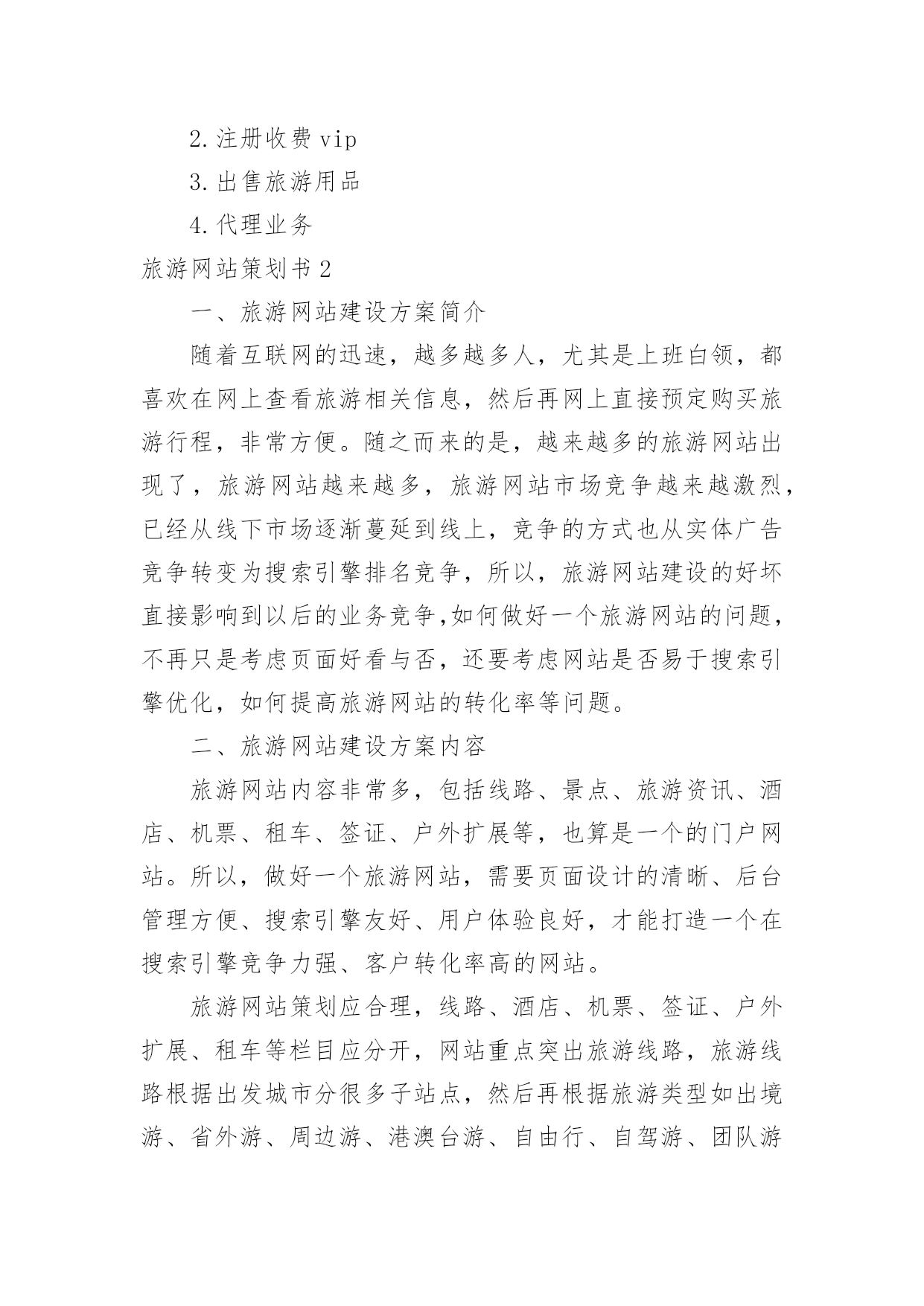 2.注册收费vip

3.出售旅游用品

4.代理业务

旅游网站策划书2

一、旅游网站建设方案简介

随着互联网的迅速，越多越多人，尤其是上班白领，都喜欢在网上查看旅游相关信息，然后再网上直接预定购买旅游行程，非常方便。随之而来的是，越来越多的旅游网站出现了，旅游网站越来越多，旅游网站市场竞争越来越激烈，已经从线下市场逐渐蔓延到线上，竞争的方式也从实体广告竞争转变为搜索引擎排名竞争，所以，旅游网站建设的好坏直接影响到以后的业务竞争,如何做好一个旅游网站的问题，不再只是考虑页面好看与否，还要考虑网站是否易于搜索引擎优化，如何提高旅游网站的转化率等问题。

二、旅游网站建设方案内容

旅游网站内容非常多，包括线路、景点、旅游资讯、酒店、机票、租车、签证、户外扩展等，也算是一个的门户网站。所以，做好一个旅游网站，需要页面设计的清晰、后台管理方便、搜索引擎友好、用户体验良好，才能打造一个在搜索引擎竞争力强、客户转化率高的网站。

旅游网站策划应合理，线路、酒店、机票、签证、户外扩展、租车等栏目应分开，网站重点突出旅游线路，旅游线路根据出发城市分很多子站点，然后再根据旅游类型如出境游、省外游、周边游、港澳台游、自由行、自驾游、团队游